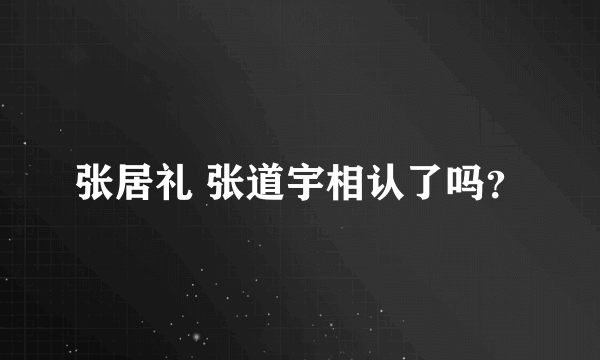 张居礼 张道宇相认了吗?